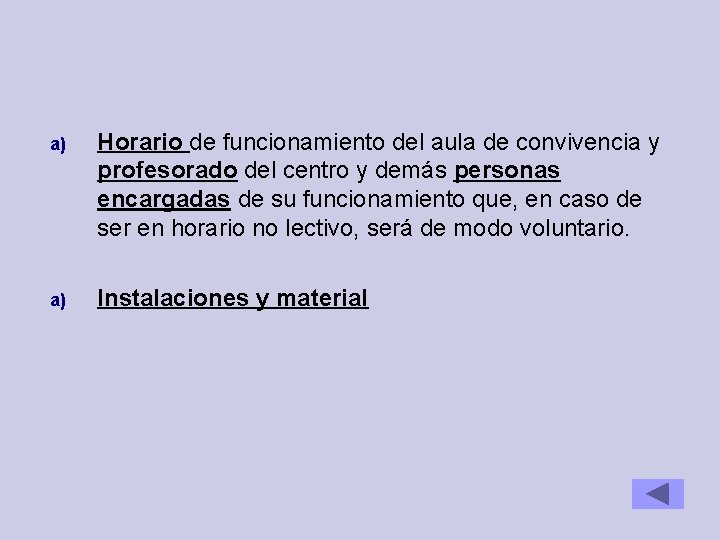 a) Horario de funcionamiento del aula de convivencia y profesorado del centro y demás personas encargadas de su funcionamiento que, en caso de ser en horario no lectivo, será de modo voluntario.

a) Instalaciones y material